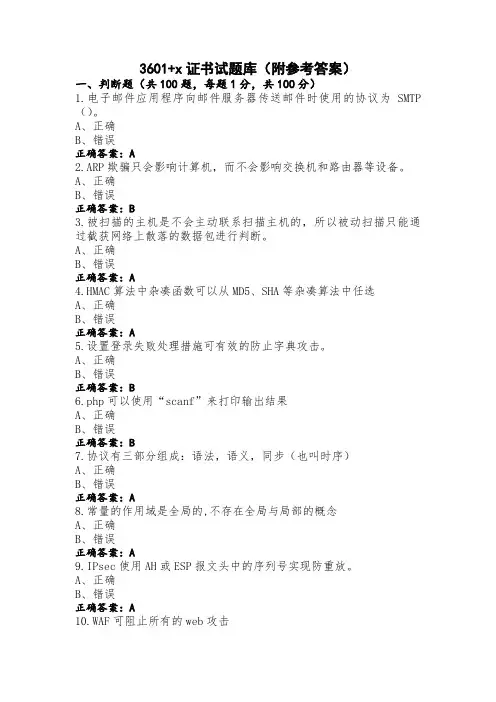 3601+x 证书试题库（附参考答案）

一、判断题（共 100 题，每题 1 分，共 100 分）

1.电子邮件应用程序向邮件服务器传送邮件时使用的协议为 SMTP（）。
A、正确
B、错误
正确答案：A

2.ARP 欺骗只会影响计算机，而不会影响交换机和路由器等设备。
A、正确
B、错误
正确答案：B

3.被扫描的主机是不会主动联系扫描主机的，所以被动扫描只能通过截获网络上散落的数据包进行判断。
A、正确
B、错误
正确答案：A

4.HMAC 算法中杂凑函数可以从 MD5、SHA 等杂凑算法中任选
A、正确
B、错误
正确答案：A

5.设置登录失败处理措施可有效的防止字典攻击。
A、正确
B、错误
正确答案：B

6.php 可以使用“scanf”来打印输出结果
A、正确
B、错误
正确答案：B

7.协议有三部分组成：语法，语义，同步（也叫时序）
A、正确
B、错误
正确答案：A

8.常量的作用域是全局的,不存在全局与局部的概念
A、正确
B、错误
正确答案：A

9.IPsec 使用 AH 或 ESP 报文头中的序列号实现防重放。
A、正确
B、错误
正确答案：A

10.WAF 可阻止所有的 web 攻击